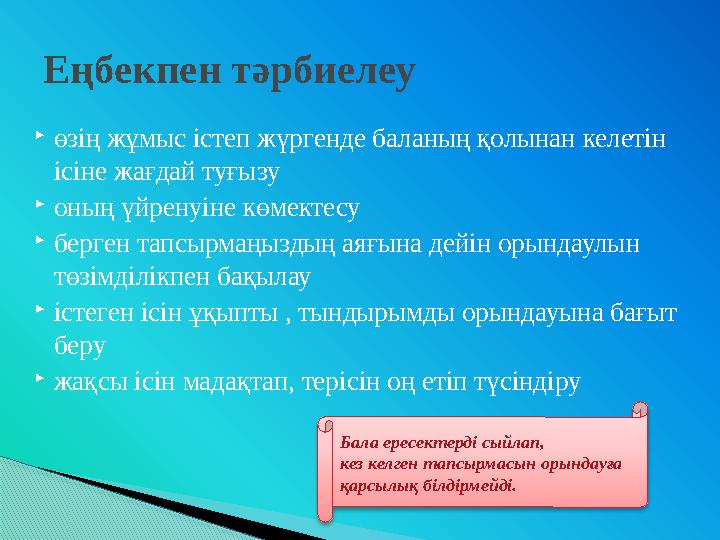 Еңбекпен тәрбиелеу

өзің жұмыс істеп жүргенде баланың қолынан келетін ісіне жағдай туғызу

оның үйренуіне көмектесу

берген тапсырмаңыздың аяғына дейін орындаулын төзімділікпен бақылау

істеген ісін ұқыпты , тындырымды орындауына бағыт беру

жақсы ісін мадақтап, терісін оң етіп түсіндіру

Бала ересектерді сыйлап, кез келген тапсырмасын орындауға қарсылық білдірмейді.